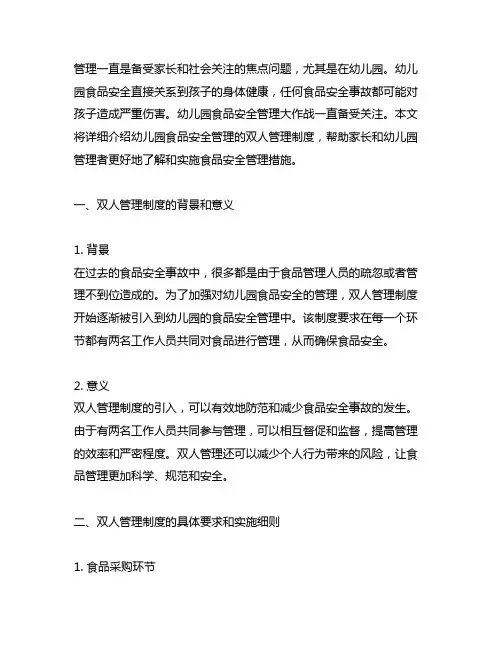 管理一直是备受家长和社会关注的焦点问题，尤其是在幼儿园。幼儿园食品安全直接关系到孩子的身体健康，任何食品安全事故都可能对孩子造成严重伤害。幼儿园食品安全管理大作战一直备受关注。本文将详细介绍幼儿园食品安全管理的双人管理制度，帮助家长和幼儿园管理者更好地了解和实施食品安全管理措施。

一、双人管理制度的背景和意义

1. 背景
在过去的食品安全事故中，很多都是由于食品管理人员的疏忽或者管理不到位造成的。为了加强对幼儿园食品安全的管理，双人管理制度开始逐渐被引入到幼儿园的食品安全管理中。该制度要求在每一个环节都有两名工作人员共同对食品进行管理，从而确保食品安全。

2. 意义
双人管理制度的引入，可以有效地防范和减少食品安全事故的发生。由于有两名工作人员共同参与管理，可以相互督促和监督，提高管理的效率和严密程度。双人管理还可以减少个人行为带来的风险，让食品管理更加科学、规范和安全。

二、双人管理制度的具体要求和实施细则

1. 食品采购环节